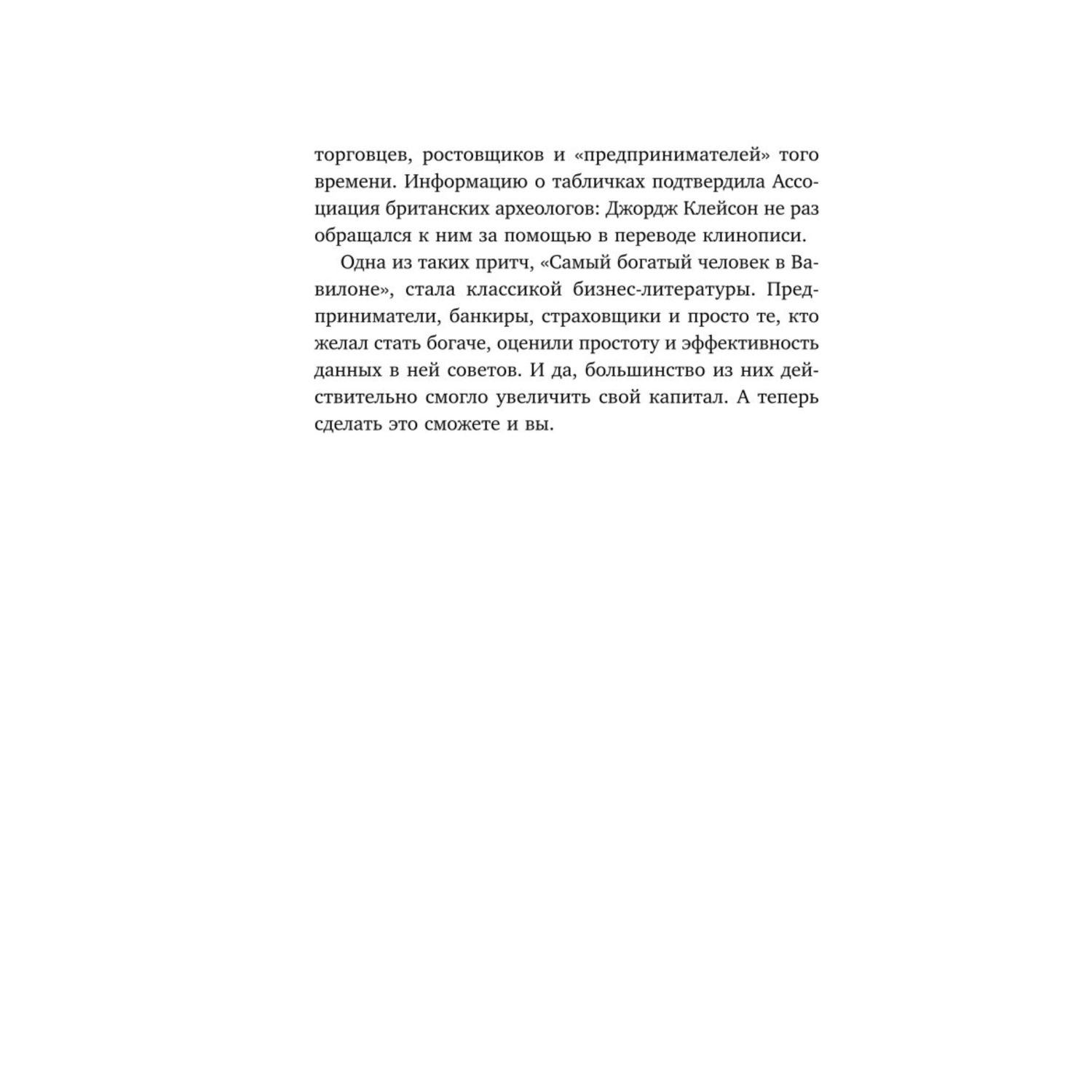 торговцев, ростовщиков и «предпринимателей» того времени. Информацию о табличках подтвердила Ассоциация британских археологов: Джордж Клейсон не раз обращался к ним за помощью в переводе клинописи.

Одна из таких притч, «Самый богатый человек в Вавилоне», стала классикой бизнес-литературы. Предприниматели, банкиры, страховщики и просто те, кто желал стать богаче, оценили простоту и эффективность данных в ней советов. И да, большинство из них действительно смогло увеличить свой капитал. А теперь сделать это сможете и вы.